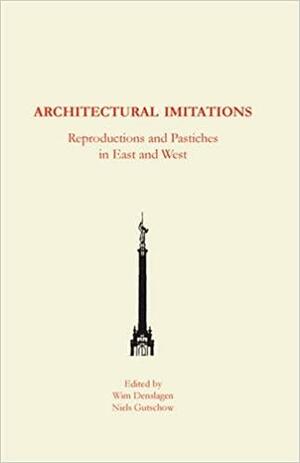 ARCHITECTURAL IMITATIONS

Reproductions and Pastiches in East and West

Edited by
Wim Denslagen
Niels Gutschow